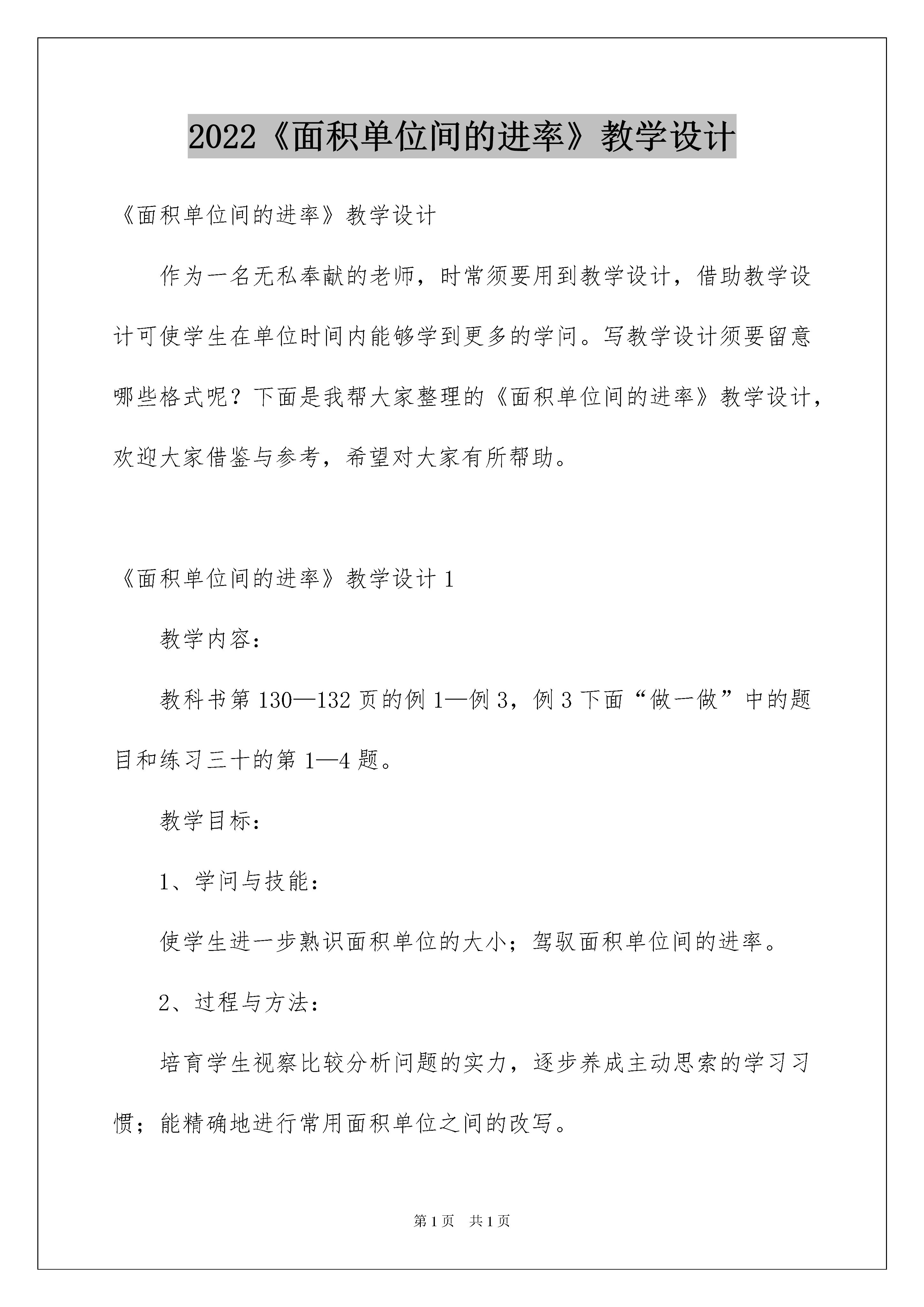 2022《面积单位间的进率》教学设计

《面积单位间的进率》教学设计

作为一名无私奉献的老师，时常须要用到教学设计，借助教学设计可使学生在单位时间内能够学到更多的学问。写教学设计须要留意哪些格式呢？下面是我帮大家整理的《面积单位间的进率》教学设计，欢迎大家借鉴与参考，希望对大家有所帮助。

《面积单位间的进率》教学设计 1

教学内容：

教科书第 130—132 页的例 1—例 3，例 3 下面“做一做”中的题目和练习三十的第 1—4 题。

教学目标：

1、学问与技能：

使学生进一步熟识面积单位的大小；驾驭面积单位间的进率。

2、过程与方法：

培育学生视察比较分析问题的实力，逐步养成主动思索的学习习惯；能精确地进行常用面积单位之间的改写。

第 1 页　共 1 页